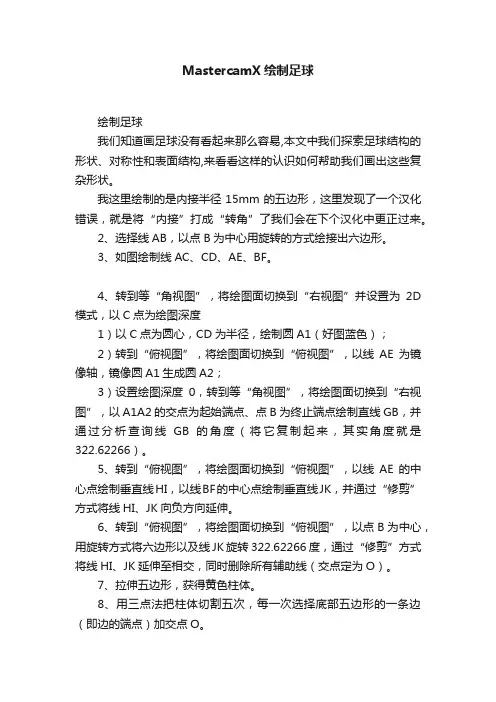 MastercamX 绘制足球

绘制足球

我们知道画足球没有看起来那么容易,本文中我们探索足球结构的形状、对称性和表面结构,来看看这样的认识如何帮助我们画出这些复杂形状。

我这里绘制的是内接半径 15mm 的五边形，这里发现了一个汉化错误，就是将“内接”打成“转角”了我们会在下个汉化中更正过来。

2、选择线 AB，以点 B 为中心用旋转的方式绘接出六边形。

3、如图绘制线 AC、CD、AE、BF。

4、转到等“角视图”，将绘图面切换到“右视图”并设置为 2D 模式，以 C 点为绘图深度

1）以 C 点为圆心，CD 为半径，绘制圆 A1（好图蓝色）；

2）转到“俯视图”，将绘图面切换到“俯视图”，以线 AE 为镜像轴，镜像圆 A1 生成圆 A2；

3）设置绘图深度 0，转到等“角视图”，将绘图面切换到“右视图”，以 A1A2 的交点为起始端点、点 B 为终止端点绘制直线 GB，并通过分析查询线 GB 的角度（将它复制起来，其实角度就是 322.62266）。

5、转到“俯视图”，将绘图面切换到“俯视图”，以线 AE 的中心点绘制垂直线HI，以线BF的中心点绘制垂直线JK，并通过“修剪”方式将线 HI、JK 向负方向延伸。

6、转到“俯视图”，将绘图面切换到“俯视图”，以点 B 为中心，用旋转方式将六边形以及线 JK 旋转 322.62266 度，通过“修剪”方式将线 HI、JK 延伸至相交，同时删除所有辅助线（交点定为 O）。

7、拉伸五边形，获得黄色柱体。

8、用三点法把柱体切割五次，每一次选择底部五边形的一条边（即边的端点）加交点 O。